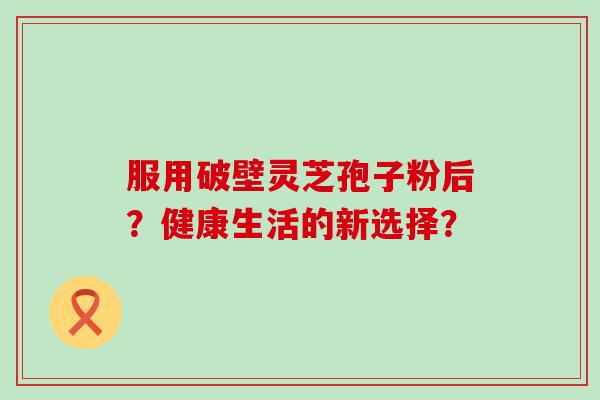 服用破壁灵芝孢子粉后？健康生活的新选择?